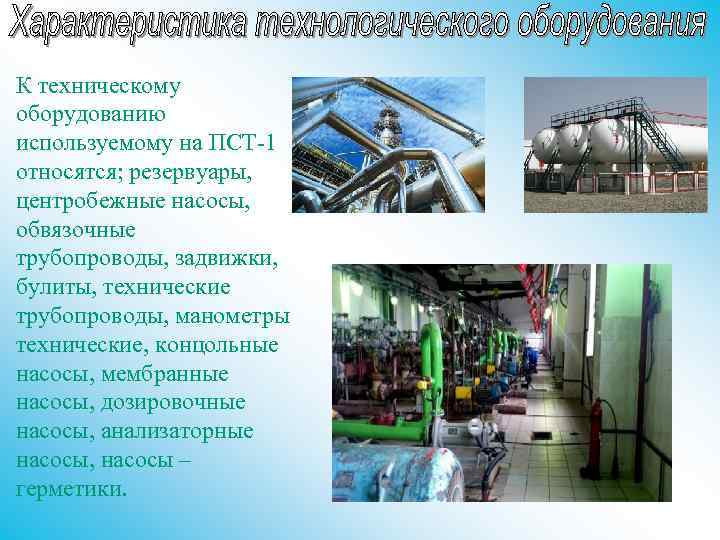 Характеристика технологического оборудования

К техническому оборудованию используемому на ПСТ-1 относятся; резервуары, центробежные насосы, обвязочные трубопроводы, задвижки, булиты, технические трубопроводы, манометры технические, концольные насосы, мембранные насосы, дозировочные насосы, анализаторные насосы, насосы – герметики.